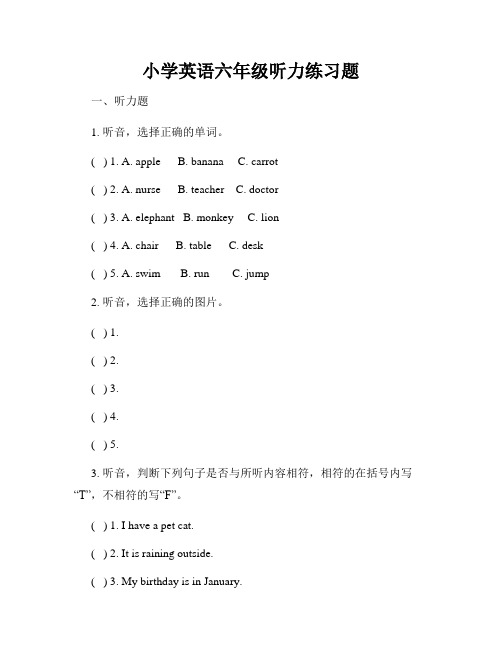 小学英语六年级听力练习题

一、听力题

1. 听音，选择正确的单词。

( ) 1. A. apple B. banana C. carrot

( ) 2. A. nurse B. teacher C. doctor

( ) 3. A. elephant B. monkey C. lion

( ) 4. A. chair B. table C. desk

( ) 5. A. swim B. run C. jump

2. 听音，选择正确的图片。

( ) 1.

( ) 2.

( ) 3.

( ) 4.

( ) 5.

3. 听音，判断下列句子是否与所听内容相符，相符的在括号内写“T”，不相符的写“F”。

( ) 1. I have a pet cat.

( ) 2. It is raining outside.

( ) 3. My birthday is in January.